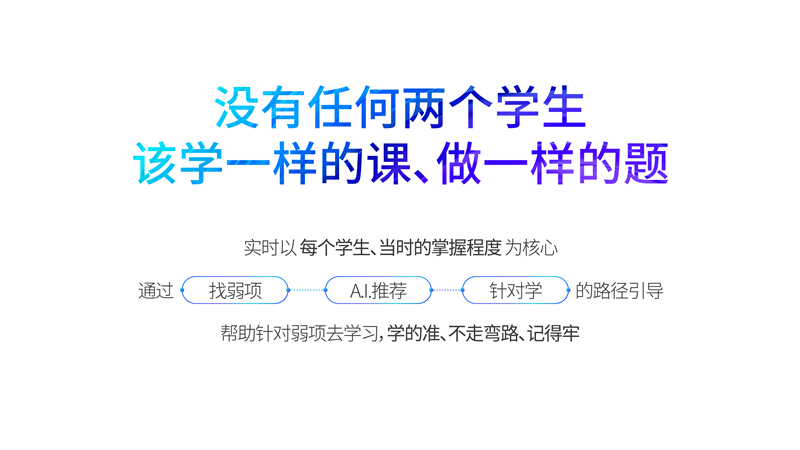 没有任何两个学生
该学一样的课、做一样的题

实时以 每个学生、当时的掌握程度 为核心

通过 找弱项 A.I.推荐 针对学 的路径引导

帮助针对弱项去学习，学的准、不走弯路、记得牢